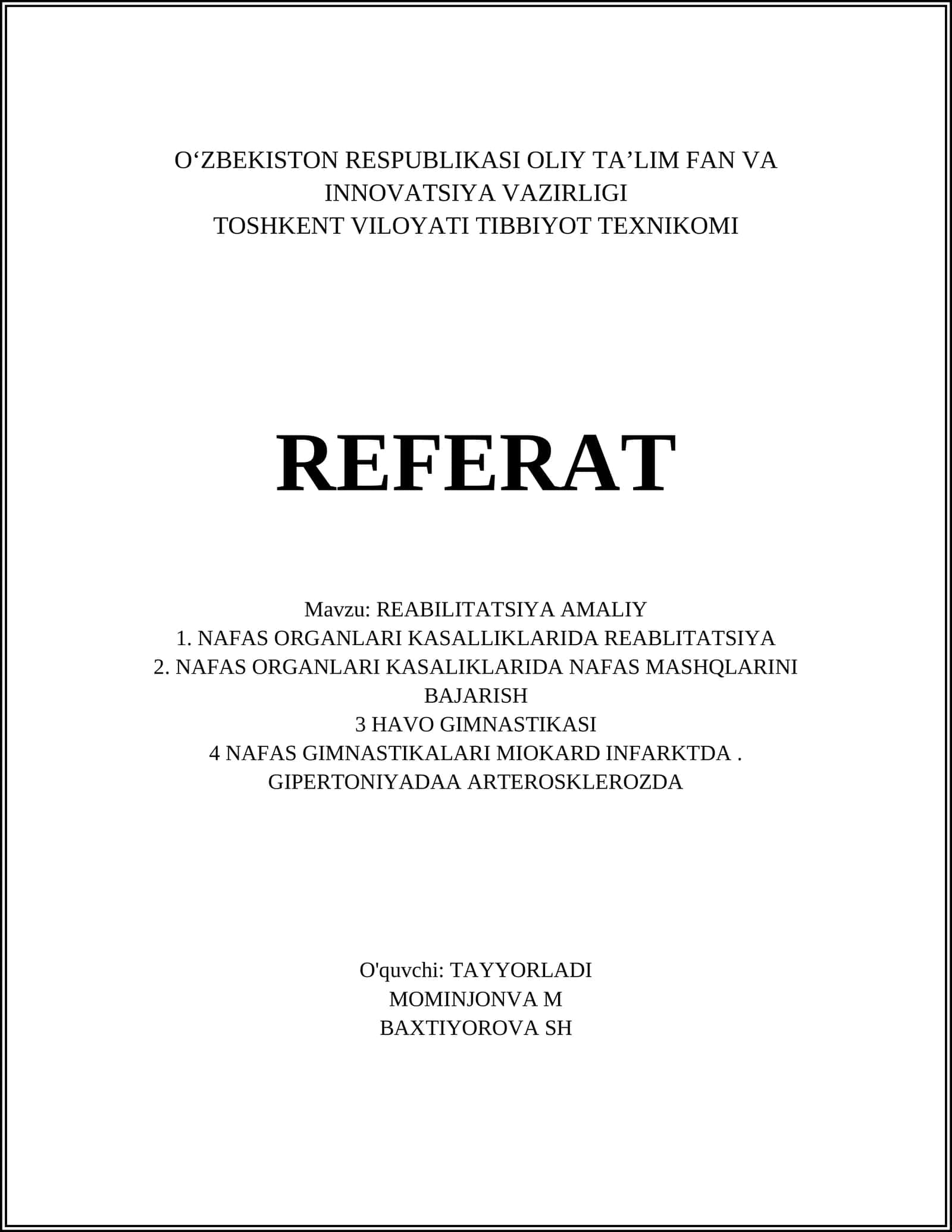 O‘ZBEKISTON RESPUBLIKASI OLIY TA’LIM FAN VA INNOVATSIYA VAZIRLIGI
TOSHKENT VILOYATI TIBBIYOT TEXNIKOMI

REFERAT

Mavzu: REABILITATSIYA AMALIY
1. NAFAS ORGANLARI KASALLIKLARIDA REABLITATSIYA
2. NAFAS ORGANLARI KASALIKLARIDA NAFAS MASHQLARINI BAJARISH
3 HAVO GIMNASTIKASI
4 NAFAS GIMNASTIKALARI MIOKARD INFARKTDA . GIPERTONIYADAA ARTEROSKLEROZDA

O'quvchi: TAYYORLADI
MOMINJONVA M
BAXTIYOROVA SH